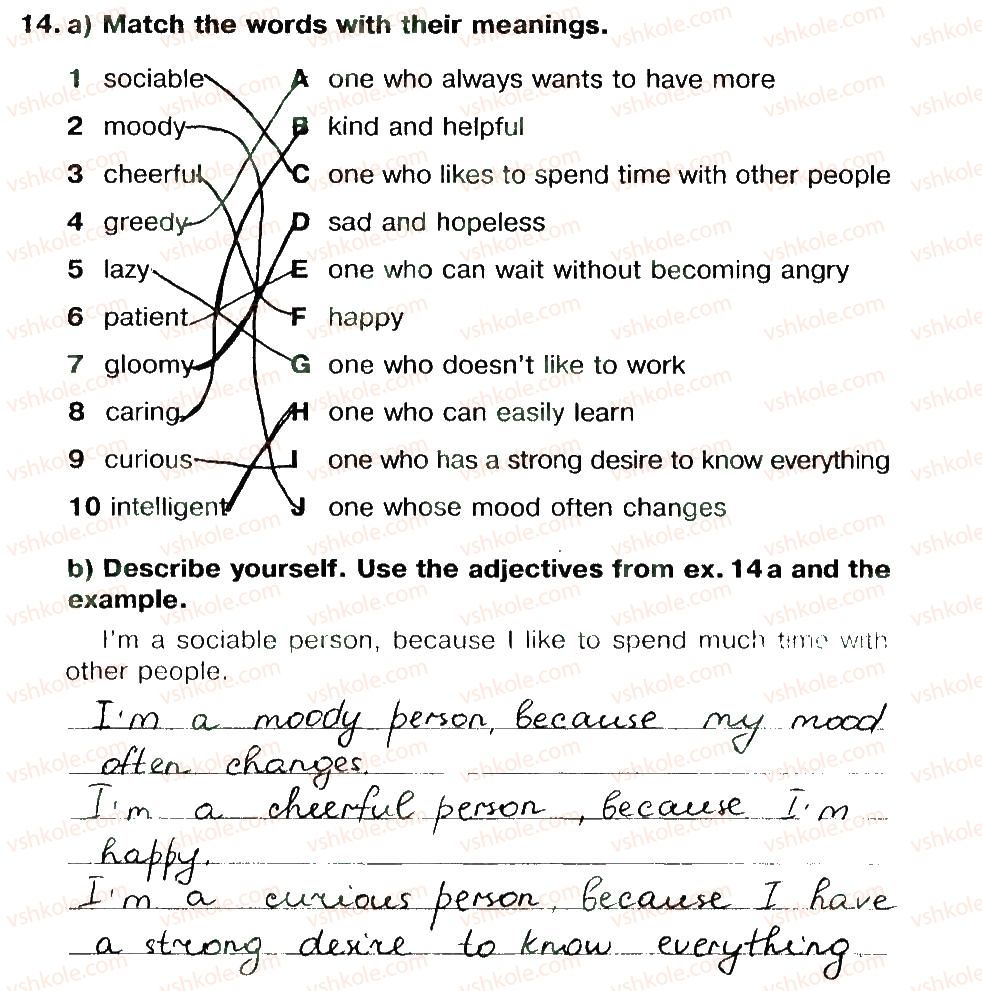 14. a) Match the words with their meanings.

1 sociable
2 moody
3 cheerful
4 greedy
5 lazy
6 patient
7 gloomy
8 caring
9 curious
10 intelligent

A one who always wants to have more
B kind and helpful
C one who likes to spend time with other people
D sad and hopeless
E one who can wait without becoming angry
F happy
G one who doesn't like to work
H one who can easily learn
I one who has a strong desire to know everything
J one whose mood often changes

b) Describe yourself. Use the adjectives from ex. 14 a and the example.

I'm a sociable person, because I like to spend much time with other people.

I'm a moody person, because my mood often changes.
I'm a cheerful person, because I'm happy.
I'm a curious person, because I have a strong desire to know everything

vshkole.com